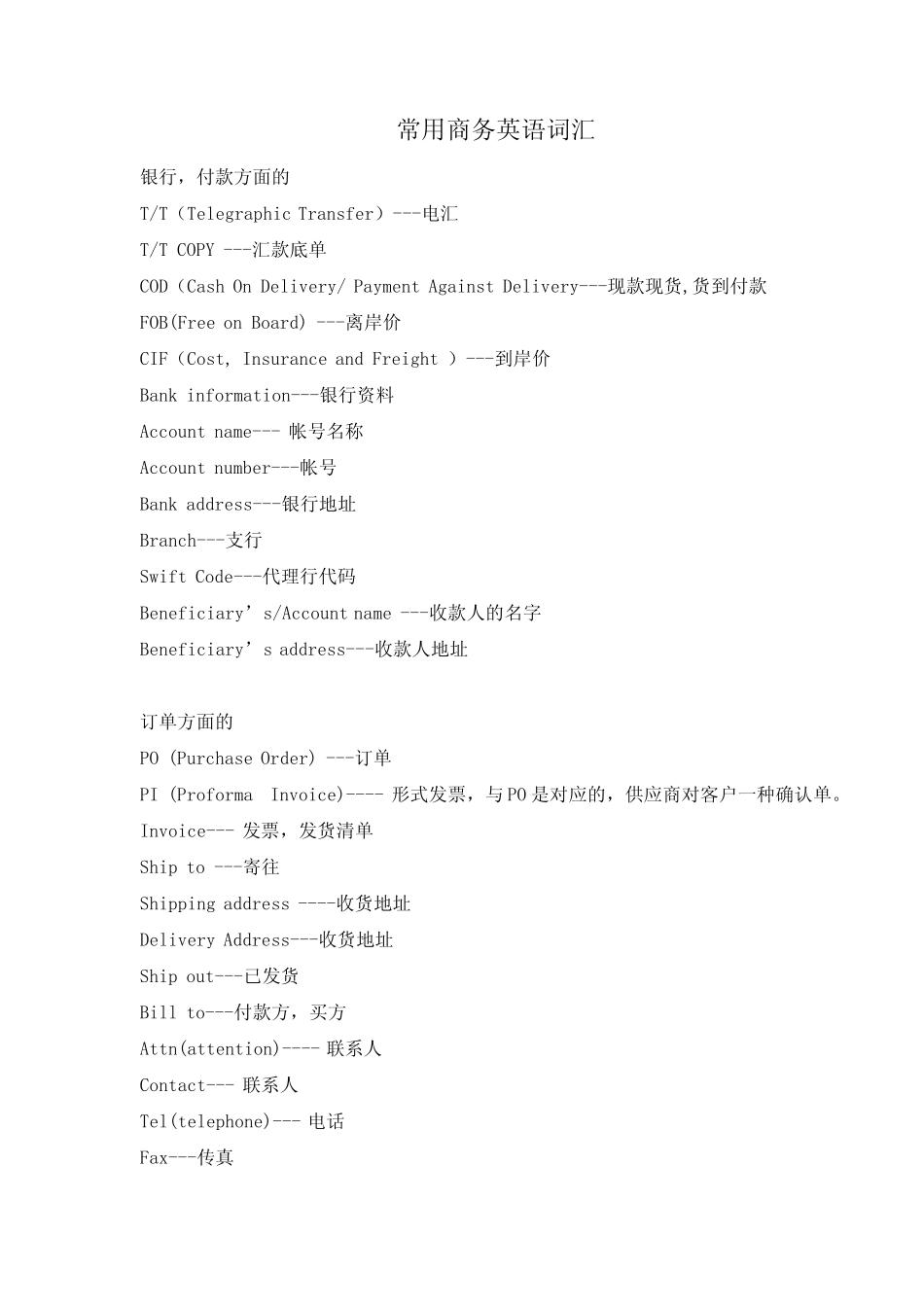 常用商务英语词汇

银行，付款方面的

T/T（Telegraphic Transfer）---电汇

T/T COPY ---汇款底单

COD（Cash On Delivery/ Payment Against Delivery---现款现货,货到付款

FOB(Free on Board) ---离岸价

CIF（Cost, Insurance and Freight ）---到岸价

Bank information---银行资料

Account name--- 帐号名称

Account number---帐号

Bank address---银行地址

Branch---支行

Swift Code---代理行代码

Beneficiary’s/Account name ---收款人的名字

Beneficiary’s address---收款人地址

订单方面的

PO (Purchase Order) ---订单

PI (Proforma Invoice)---- 形式发票，与PO是对应的，供应商对客户一种确认单。

Invoice--- 发票，发货清单

Ship to ---寄往

Shipping address ----收货地址

Delivery Address---收货地址

Ship out---已发货

Bill to---付款方，买方

Attn(attention)---- 联系人

Contact--- 联系人

Tel(telephone)--- 电话

Fax---传真